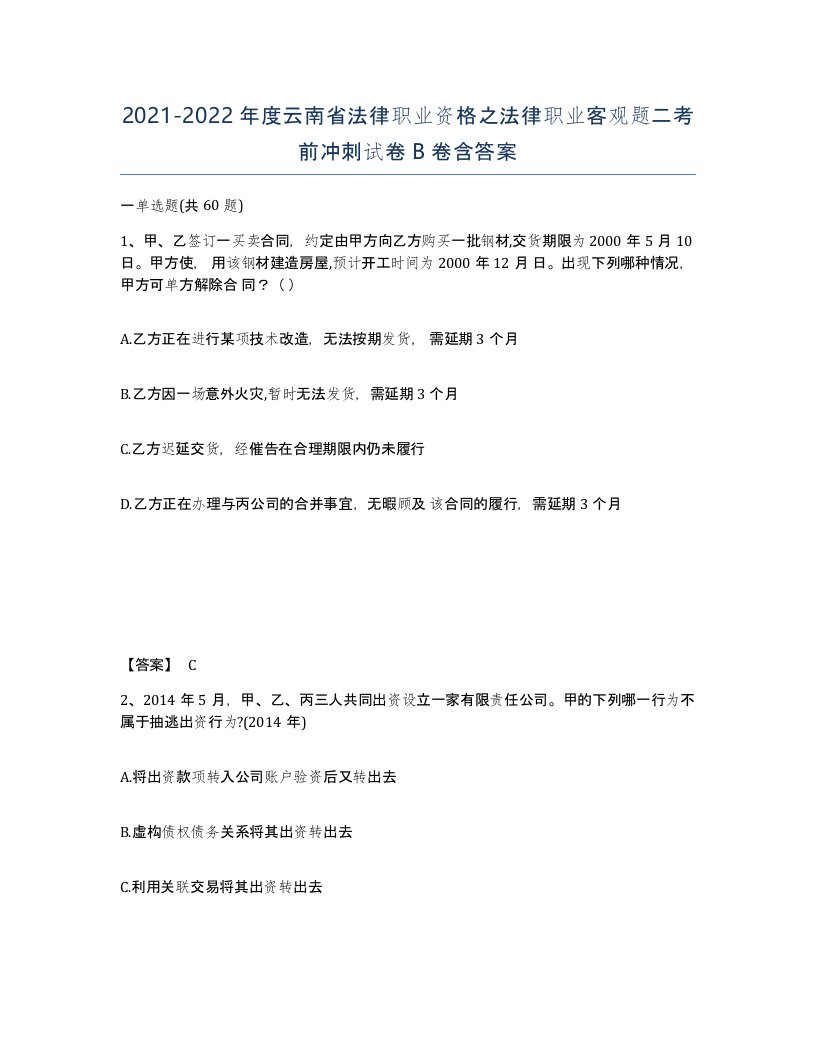 2021-2022 年度云南省法律职业资格之法律职业客观题二考前冲刺试卷 B 卷含答案

一单选题(共 60 题)

1、甲、乙签订一买卖合同，约定由甲方向乙方购买一批钢材,交货期限为 2000 年 5 月 10 日。甲方使，用该钢材建造房屋,预计开工时间为 2000 年 12 月 日。出现下列哪种情况，甲方可单方解除合 同？（）

A.乙方正在进行某项技术改造，无法按期发货，需延期 3 个月

B.乙方因一场意外火灾,暂时无法发货，需延期 3 个月

C.乙方迟延交货，经催告在合理期限内仍未履行

D.乙方正在办理与丙公司的合并事宜，无暇顾及 该合同的履行，需延期 3 个月

【答案】 C

2、2014 年 5 月，甲、乙、丙三人共同出资设立一家有限责任公司。甲的下列哪一行为不属于抽逃出资行为?(2014 年)

A.将出资款项转入公司账户验资后又转出去

B.虚构债权债务关系将其出资转出去

C.利用关联交易将其出资转出去